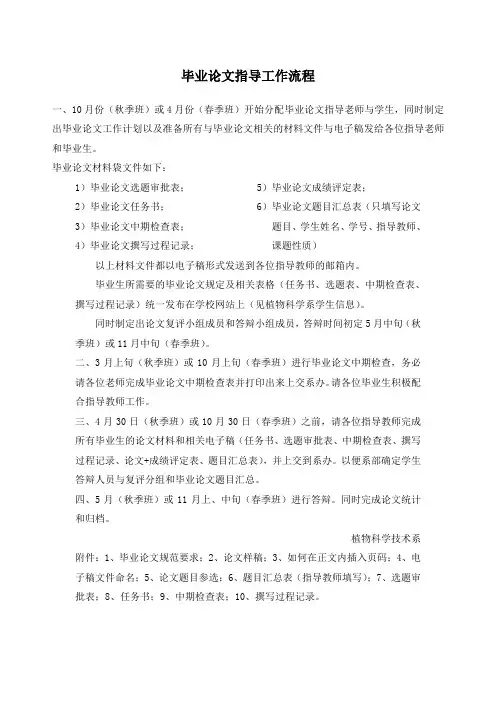 毕业论文指导工作流程

一、10月份（秋季班）或4月份（春季班）开始分配毕业论文指导老师与学生，同时制定出毕业论文工作计划以及准备所有与毕业论文相关的材料文件与电子稿发给各位指导老师和毕业生。

毕业论文材料袋文件如下：

1）毕业论文选题审批表；
2）毕业论文任务书；
3）毕业论文中期检查表；
4）毕业论文撰写过程记录；

5）毕业论文成绩评定表；
6）毕业论文题目汇总表（只填写论文题目、学生姓名、学号、指导教师、课题性质）

以上材料文件都以电子稿形式发送到各位指导教师的邮箱内。

毕业生所需要的毕业论文规定及相关表格（任务书、选题表、中期检查表、撰写过程记录）统一发布在学校网站上（见植物科学系学生信息）。

同时制定出论文复评小组成员和答辩小组成员，答辩时间初定5月中旬（秋季班）或11月中旬（春季班）。

二、3月上旬（秋季班）或10月上旬（春季班）进行毕业论文中期检查，务必请各位老师完成毕业论文中期检查表并打印出来上交系办。请各位毕业生积极配合指导教师工作。

三、4月30日（秋季班）或10月30日（春季班）之前，请各位指导教师完成所有毕业生的论文材料和相关电子稿（任务书、选题审批表、中期检查表、撰写过程记录、论文+成绩评定表、题目汇总表），并上交到系办。以便系部确定学生答辩人员与复评分组和毕业论文题目汇总。

四、5月（秋季班）或11月上、中旬（春季班）进行答辩。同时完成论文统计和归档。

植物科学技术系

附件：1、毕业论文规范要求；2、论文样稿；3、如何在正文内插入页码；4、电子稿文件命名；5、论文题目参选；6、题目汇总表（指导教师填写）；7、选题审批表；8、任务书；9、中期检查表；10、撰写过程记录。